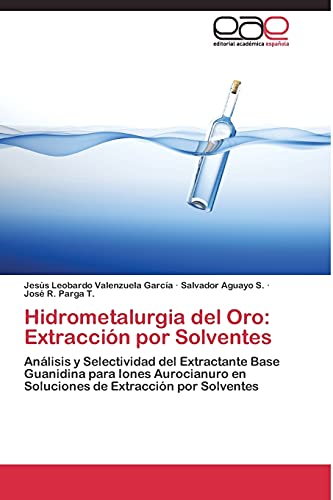 eae
editorial académica española

Jesús Leobardo Valenzuela García · Salvador Aguayo S. · José R. Parga T.

Hidrometalurgia del Oro: Extracción por Solventes

Análisis y Selectividad del Extractante Base Guanidina para Iones Aurocianuro en Soluciones de Extracción por Solventes